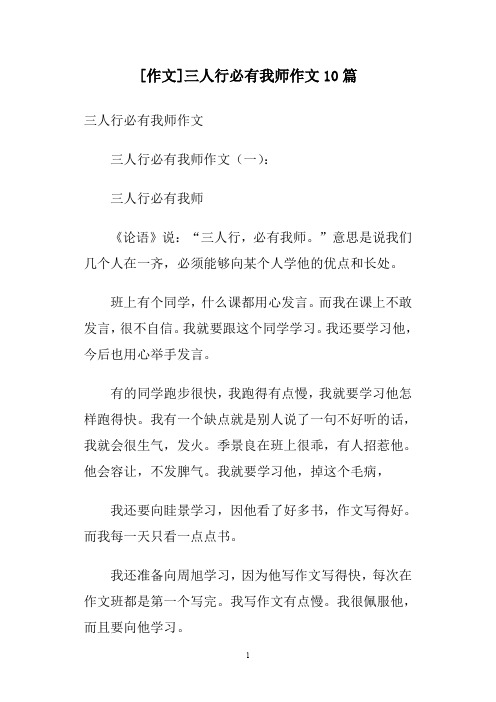 [作文]三人行必有我师作文10篇

三人行必有我师作文

三人行必有我师作文（一）：

三人行必有我师

《论语》说：“三人行，必有我师。”意思是说我们几个人在一齐，必须能够向某个人学他的优点和长处。

班上有个同学，什么课都用心发言。而我在课上不敢发言，很不自信。我就要跟这个同学学习。我还要学习他，今后也用心举手发言。

有的同学跑步很快，我跑得有点慢，我就要学习他怎样跑得快。我有一个缺点就是别人说了一句不好听的话，我就会很生气，发火。季景良在班上很乖，有人招惹他。他会容让，不发脾气。我就要学习他，掉这个毛病，

我还要向眭景学习，因他看了好多书，作文写得好。而我每一天只看一点点书。

我还准备向周旭学习，因为他写作文写得快，每次在作文班都是第一个写完。我写作文有点慢。我很佩服他，而且要向他学习。

1